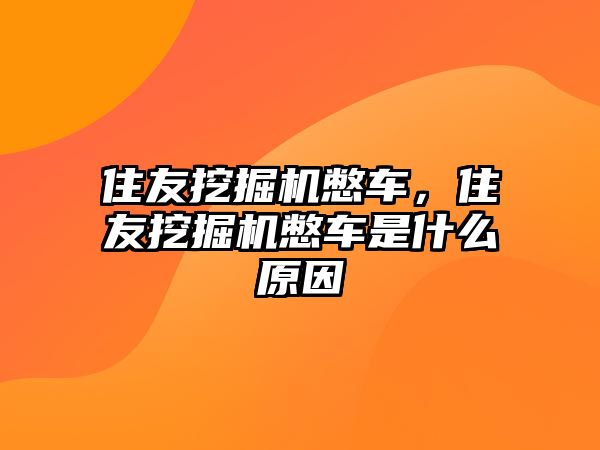 住友挖掘机憋车，住友挖掘机憋车是什么原因